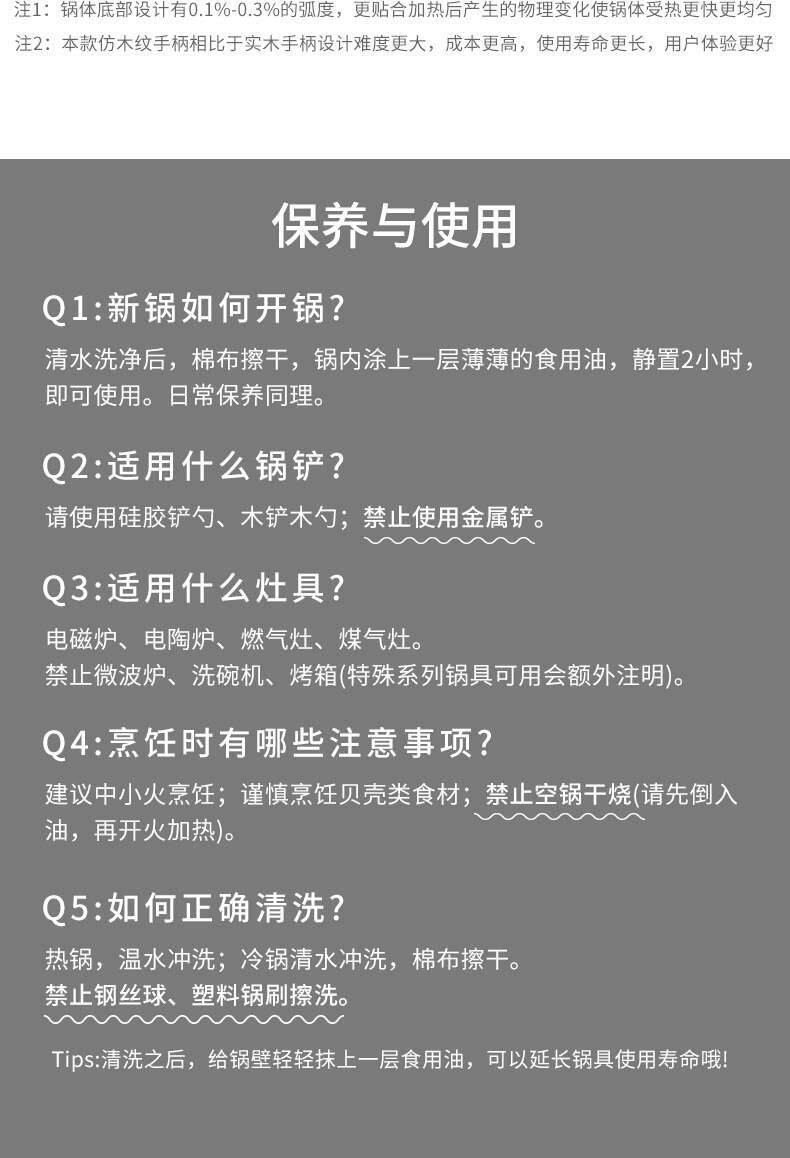 注1：锅体底部设计有0.1%-0.3%的弧度，更贴合加热后产生的物理变化使锅体受热更快更均匀

注2：本款仿木纹手柄相比于实木手柄设计难度更大，成本更高，使用寿命更长，用户体验更好

保养与使用

Q1:新锅如何开锅？

清水洗净后，棉布擦干，锅内涂上一层薄薄的食用油，静置2小时，即可使用。日常保养同理。

Q2:适用什么锅铲？

请使用硅胶铲勺、木铲木勺；禁止使用金属铲。

Q3:适用什么灶具？

电磁炉、电陶炉、燃气灶、煤气灶。
禁止微波炉、洗碗机、烤箱(特殊系列锅具可用会额外注明)。

Q4:烹饪时有哪些注意事项？

建议中小火烹饪；谨慎烹饪贝壳类食材；禁止空锅干烧(请先倒入油，再开火加热)。

Q5:如何正确清洗？

热锅，温水冲洗；冷锅清水冲洗，棉布擦干。
禁止钢丝球、塑料锅刷擦洗。

Tips:清洗之后，给锅壁轻轻抹上一层食用油，可以延长锅具使用寿命哦!